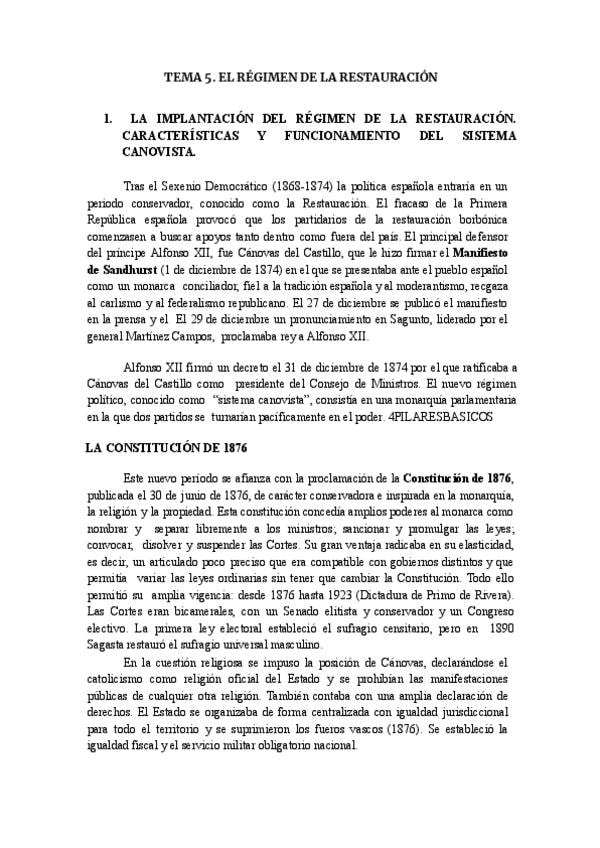 TEMA 5. EL RÉGIMEN DE LA RESTAURACIÓN

1. LA IMPLANTACIÓN DEL RÉGIMEN DE LA RESTAURACIÓN. CARACTERÍSTICAS Y FUNCIONAMIENTO DEL SISTEMA CANOVISTA.

Tras el Sexenio Democrático (1868-1874) la política española entraría en un periodo conservador, conocido como la Restauración. El fracaso de la Primera República española provocó que los partidarios de la restauración borbónica comenzasen a buscar apoyos tanto dentro como fuera del país. El principal defensor del príncipe Alfonso XII, fue Cánovas del Castillo, que le hizo firmar el Manifiesto de Sandhurst (1 de diciembre de 1874) en el que se presentaba ante el pueblo español como un monarca conciliador, fiel a la tradición española y al moderantismo, recgaza al carlismo y al federalismo republicano. El 27 de diciembre se publicó el manifiesto en la prensa y el El 29 de diciembre un pronunciamiento en Sagunto, liderado por el general Martínez Campos, proclamaba rey a Alfonso XII.

Alfonso XII firmó un decreto el 31 de diciembre de 1874 por el que ratificaba a Cánovas del Castillo como presidente del Consejo de Ministros. El nuevo régimen político, conocido como "sistema canovista", consistía en una monarquía parlamentaria en la que dos partidos se turnarían pacíficamente en el poder. 4PILARESBASICOS

LA CONSTITUCIÓN DE 1876

Este nuevo periodo se afianza con la proclamación de la Constitución de 1876, publicada el 30 de junio de 1876, de carácter conservadora e inspirada en la monarquía, la religión y la propiedad. Esta constitución concedía amplios poderes al monarca como nombrar y separar libremente a los ministros; sancionar y promulgar las leyes; convocar, disolver y suspender las Cortes. Su gran ventaja radicaba en su elasticidad, es decir, un articulado poco preciso que era compatible con gobiernos distintos y que permitía variar las leyes ordinarias sin tener que cambiar la Constitución. Todo ello permitió su amplia vigencia: desde 1876 hasta 1923 (Dictadura de Primo de Rivera). Las Cortes eran bicamerales, con un Senado elitista y conservador y un Congreso electivo. La primera ley electoral estableció el sufragio censitario, pero en 1890 Sagasta restauró el sufragio universal masculino.

En la cuestión religiosa se impuso la posición de Cánovas, declarándose el catolicismo como religión oficial del Estado y se prohibían las manifestaciones públicas de cualquier otra religión. También contaba con una amplia declaración de derechos. El Estado se organizaba de forma centralizada con igualdad jurisdiccional para todo el territorio y se suprimieron los fueros vascos (1876). Se estableció la igualdad fiscal y el servicio militar obligatorio nacional.